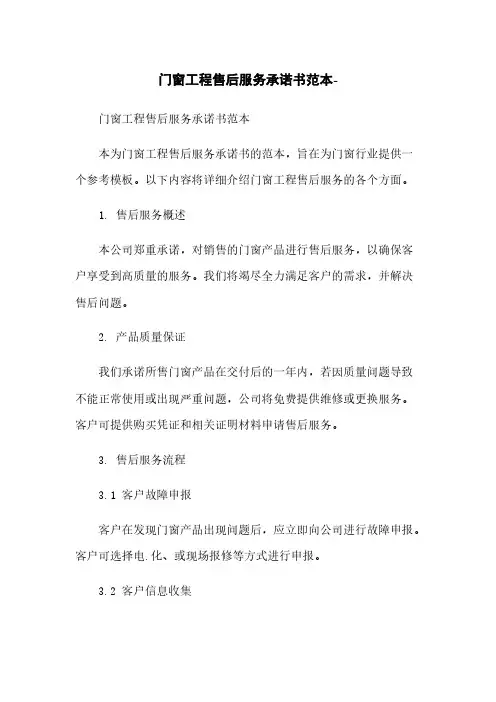 门窗工程售后服务承诺书范本-

门窗工程售后服务承诺书范本

本为门窗工程售后服务承诺书的范本，旨在为门窗行业提供一个参考模板。以下内容将详细介绍门窗工程售后服务的各个方面。

1. 售后服务概述

本公司郑重承诺，对销售的门窗产品进行售后服务，以确保客户享受到高质量的服务。我们将竭尽全力满足客户的需求，并解决售后问题。

2. 产品质量保证

我们承诺所售门窗产品在交付后的一年内，若因质量问题导致不能正常使用或出现严重问题，公司将免费提供维修或更换服务。客户可提供购买凭证和相关证明材料申请售后服务。

3. 售后服务流程

3.1 客户故障申报

客户在发现门窗产品出现问题后，应立即向公司进行故障申报。客户可选择电.化、或现场报修等方式进行申报。

3.2 客户信息收集